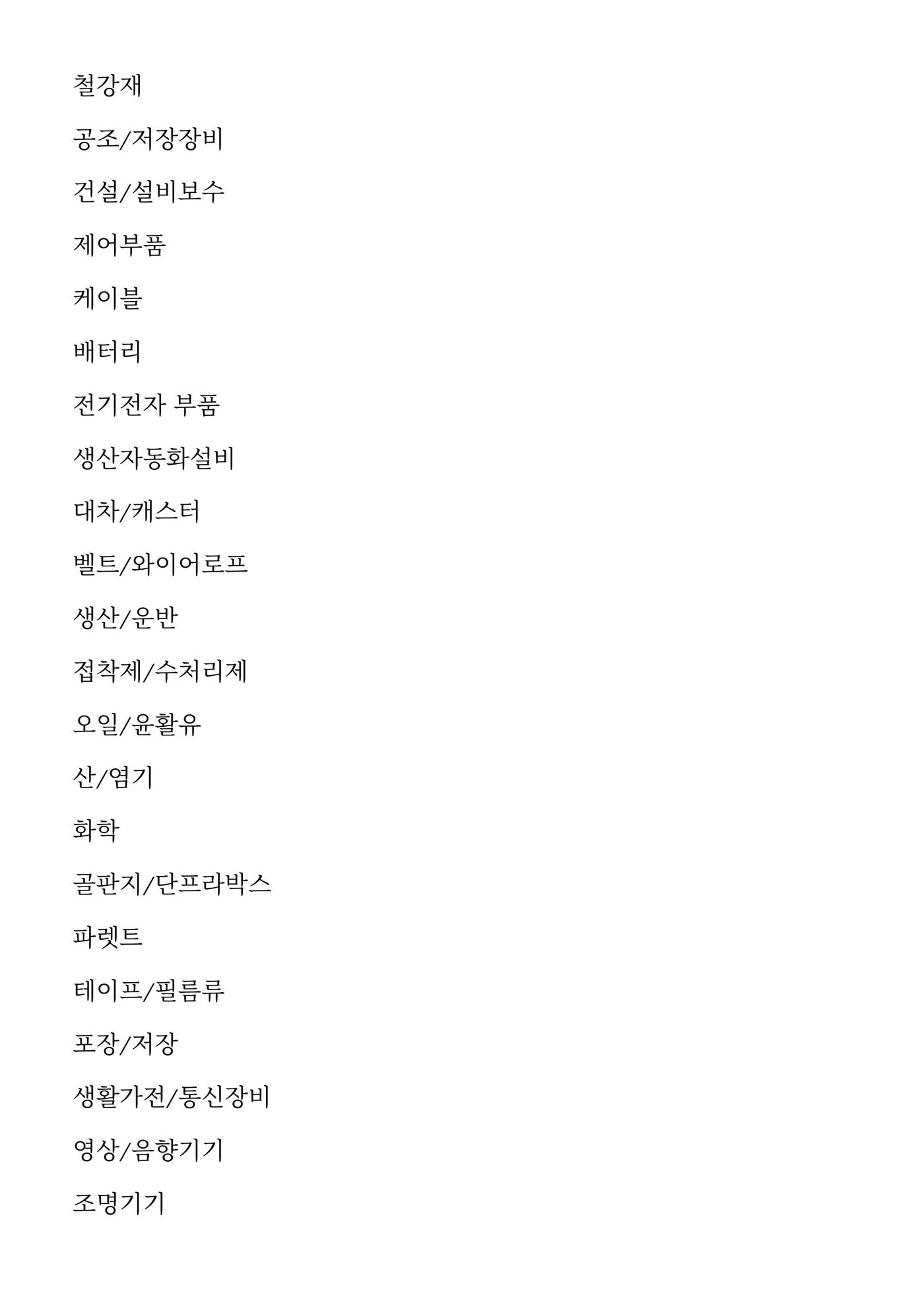 철강재

공조/저장장비

건설/설비보수

제어부품

케이블

배터리

전기전자 부품

생산자동화설비

대차/캐스터

벨트/와이어로프

생산/운반

접착제/수처리제

오일/윤활유

산/염기

화학

골판지/단프라박스

파렛트

테이프/필름류

포장/저장

생활가전/통신장비

영상/음향기기

조명기기